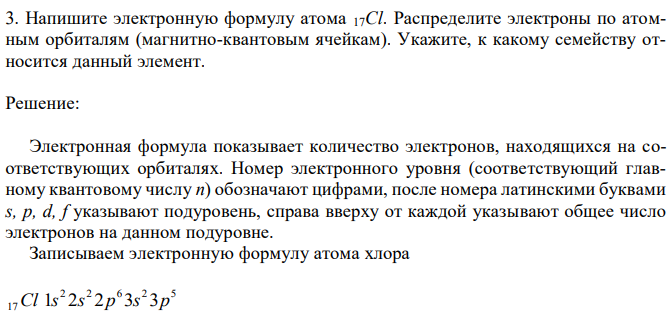 3. Напишите электронную формулу атома $_{17}Cl$. Распределите электроны по атомным орбиталям (магнитно-квантовым ячейкам). Укажите, к какому семейству относится данный элемент.

Решение:

Электронная формула показывает количество электронов, находящихся на соответствующих орбиталях. Номер электронного уровня (соответствующий главному квантовому числу $n$) обозначают цифрами, после номера латинскими буквами $s$, $p$, $d$, $f$ указывают подуровень, справа вверху от каждой указывают общее число электронов на данном подуровне.

Записываем электронную формулу атома хлора

$_{17}Cl\ 1s^2 2s^2 2p^6 3s^2 3p^5$